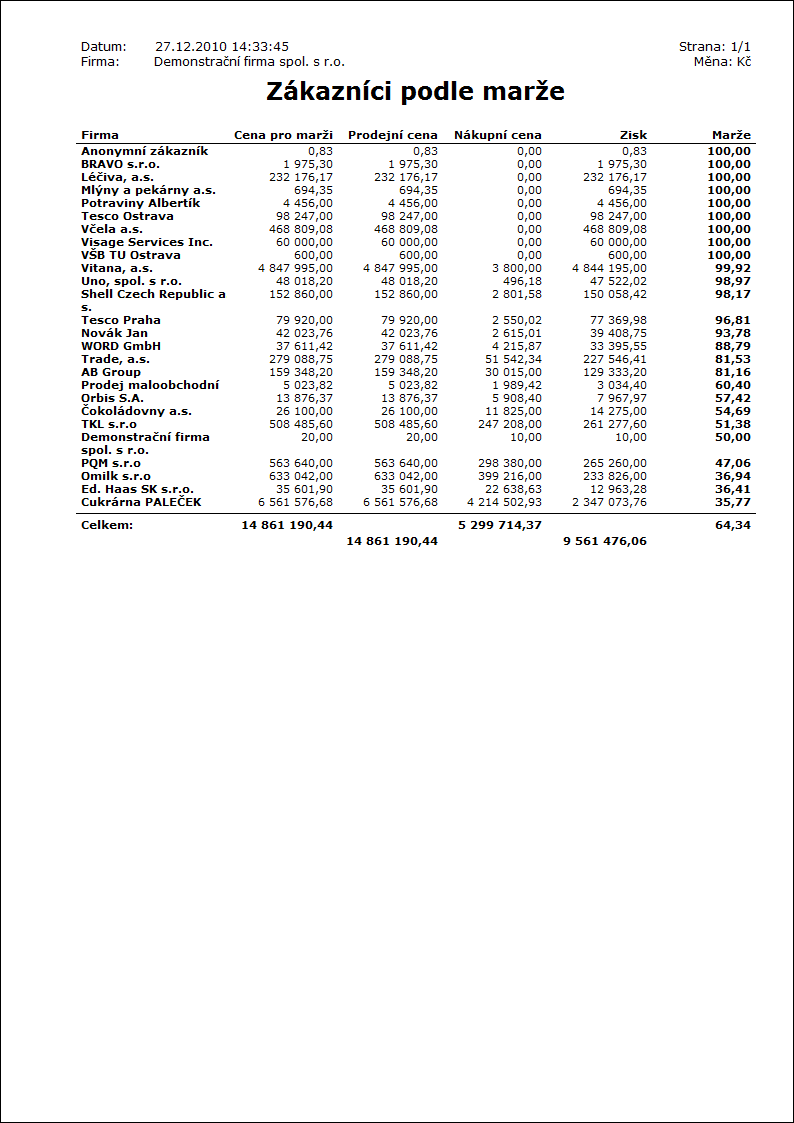 Datum: 27.12.2010 14:33:45
Firma: Demonstrační firma spol. s r.o.

Strana: 1/1
Měna: Kč

Zákazníci podle marže

| Firma | Cena pro marži | Prodejní cena | Nákupní cena | Zisk | Marže |
|---|---|---|---|---|---|
| Anonymní zákazník | 0,83 | 0,83 | 0,00 | 0,83 | 100,00 |
| BRAVO s.r.o. | 1 975,30 | 1 975,30 | 0,00 | 1 975,30 | 100,00 |
| Léčiva, a.s. | 232 176,17 | 232 176,17 | 0,00 | 232 176,17 | 100,00 |
| Mlýny a pekárny a.s. | 694,35 | 694,35 | 0,00 | 694,35 | 100,00 |
| Potraviny Albertík | 4 456,00 | 4 456,00 | 0,00 | 4 456,00 | 100,00 |
| Tesco Ostrava | 98 247,00 | 98 247,00 | 0,00 | 98 247,00 | 100,00 |
| Včela a.s. | 468 809,08 | 468 809,08 | 0,00 | 468 809,08 | 100,00 |
| Visage Services Inc. | 60 000,00 | 60 000,00 | 0,00 | 60 000,00 | 100,00 |
| VŠB TU Ostrava | 600,00 | 600,00 | 0,00 | 600,00 | 100,00 |
| Vitana, a.s. | 4 847 995,00 | 4 847 995,00 | 3 800,00 | 4 844 195,00 | 99,92 |
| Uno, spol. s r.o. | 48 018,20 | 48 018,20 | 496,18 | 47 522,02 | 98,97 |
| Shell Czech Republic a s. | 152 860,00 | 152 860,00 | 2 801,58 | 150 058,42 | 98,17 |
| Tesco Praha | 79 920,00 | 79 920,00 | 2 550,02 | 77 369,98 | 96,81 |
| Novák Jan | 42 023,76 | 42 023,76 | 2 615,01 | 39 408,75 | 93,78 |
| WORD GmbH | 37 611,42 | 37 611,42 | 4 215,87 | 33 395,55 | 88,79 |
| Trade, a.s. | 279 088,75 | 279 088,75 | 51 542,34 | 227 546,41 | 81,53 |
| AB Group | 159 348,20 | 159 348,20 | 30 015,00 | 129 333,20 | 81,16 |
| Prodej maloobchodní | 5 023,82 | 5 023,82 | 1 989,42 | 3 034,40 | 60,40 |
| Orbis S.A. | 13 876,37 | 13 876,37 | 5 908,40 | 7 967,97 | 57,42 |
| Čokoládovny a.s. | 26 100,00 | 26 100,00 | 11 825,00 | 14 275,00 | 54,69 |
| TKL s.r.o | 508 485,60 | 508 485,60 | 247 208,00 | 261 277,60 | 51,38 |
| Demonstrační firma spol. s r.o. | 20,00 | 20,00 | 10,00 | 10,00 | 50,00 |
| PQM s.r.o | 563 640,00 | 563 640,00 | 298 380,00 | 265 260,00 | 47,06 |
| Omilk s.r.o | 633 042,00 | 633 042,00 | 399 216,00 | 233 826,00 | 36,94 |
| Ed. Haas SK s.r.o. | 35 601,90 | 35 601,90 | 22 638,63 | 12 963,28 | 36,41 |
| Cukrárna PALEČEK | 6 561 576,68 | 6 561 576,68 | 4 214 502,93 | 2 347 073,76 | 35,77 |
| Celkem: | 14 861 190,44 | 14 861 190,44 | 5 299 714,37 | 9 561 476,06 | 64,34 |